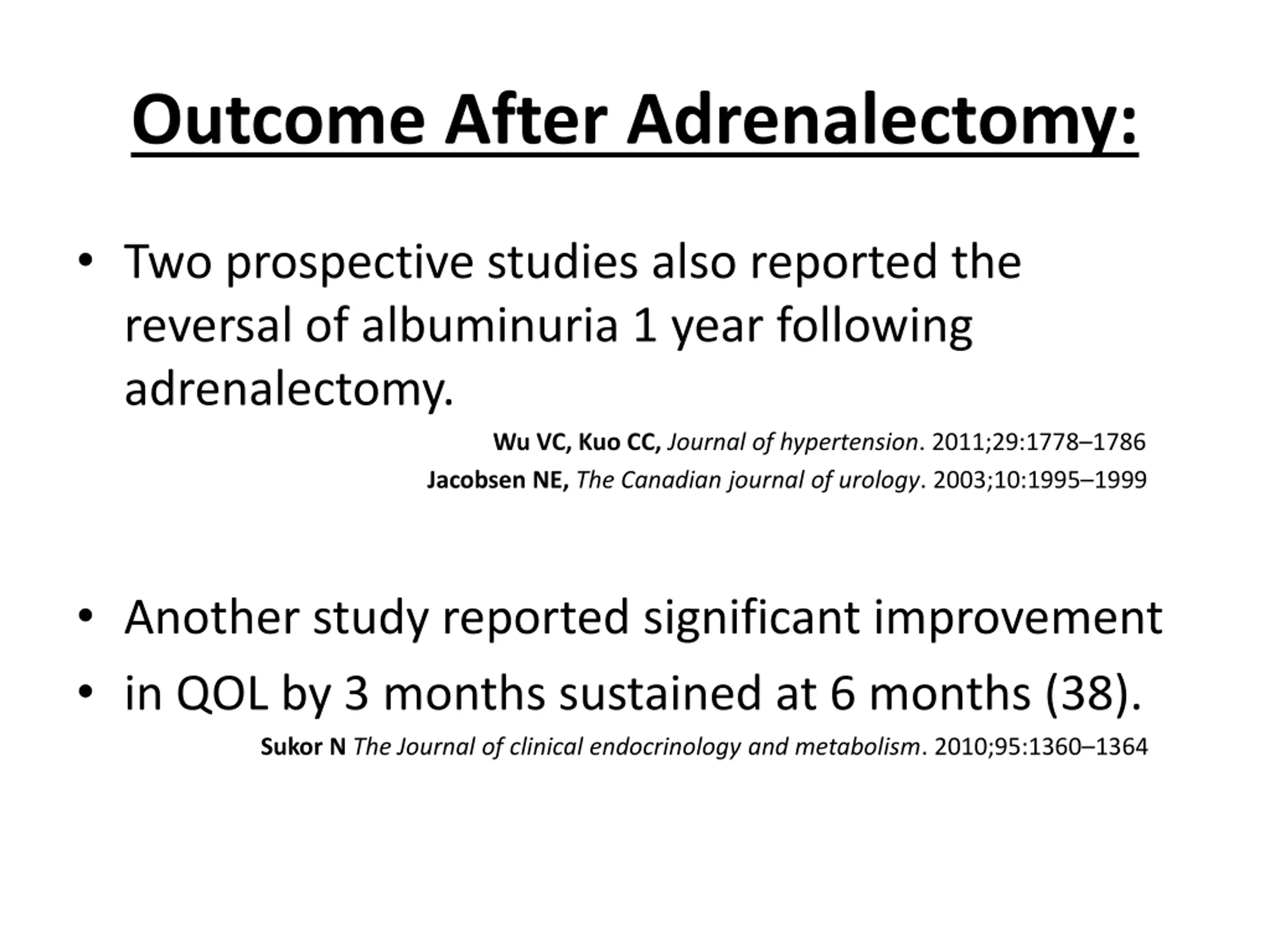 Outcome After Adrenalectomy:

• Two prospective studies also reported the reversal of albuminuria 1 year following adrenalectomy.

Wu VC, Kuo CC, Journal of hypertension. 2011;29:1778–1786
Jacobsen NE, The Canadian journal of urology. 2003;10:1995–1999

• Another study reported significant improvement
• in QOL by 3 months sustained at 6 months (38).

Sukor N The Journal of clinical endocrinology and metabolism. 2010;95:1360–1364